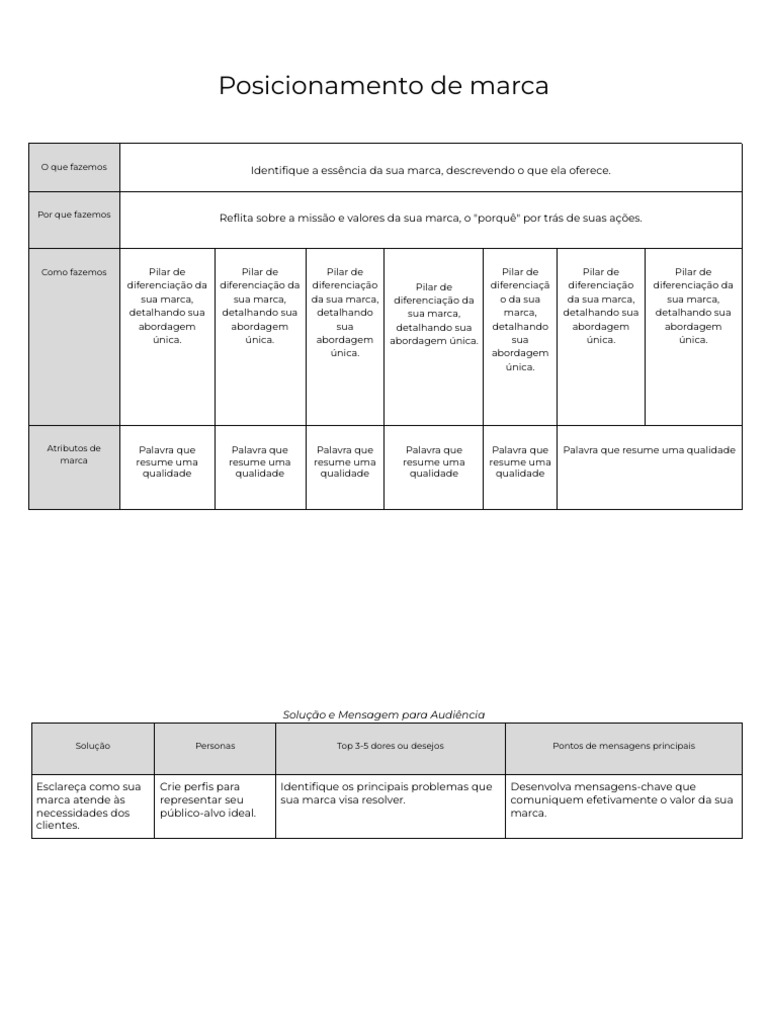 Posicionamento de marca

| O que fazemos | Identifique a essência da sua marca, descrevendo o que ela oferece. | | | | | | |
|---|---|---|---|---|---|---|---|
| Por que fazemos | Reflita sobre a missão e valores da sua marca, o "porquê" por trás de suas ações. | | | | | | |
| Como fazemos | Pilar de diferenciação da sua marca, detalhando sua abordagem única. | Pilar de diferenciação da sua marca, detalhando sua abordagem única. | Pilar de diferenciação da sua marca, detalhando sua abordagem única. | Pilar de diferenciação da sua marca, detalhando sua abordagem única. | Pilar de diferenciação da sua marca, detalhando sua abordagem única. | Pilar de diferenciação da sua marca, detalhando sua abordagem única. | Pilar de diferenciação da sua marca, detalhando sua abordagem única. |
| Atributos de marca | Palavra que resume uma qualidade | Palavra que resume uma qualidade | Palavra que resume uma qualidade | Palavra que resume uma qualidade | Palavra que resume uma qualidade | Palavra que resume uma qualidade | |

Solução e Mensagem para Audiência

| Solução | Personas | Top 3-5 dores ou desejos | Pontos de mensagens principais |
|---|---|---|---|
| Esclareça como sua marca atende às necessidades dos clientes. | Crie perfis para representar seu público-alvo ideal. | Identifique os principais problemas que sua marca visa resolver. | Desenvolva mensagens-chave que comuniquem efetivamente o valor da sua marca. |